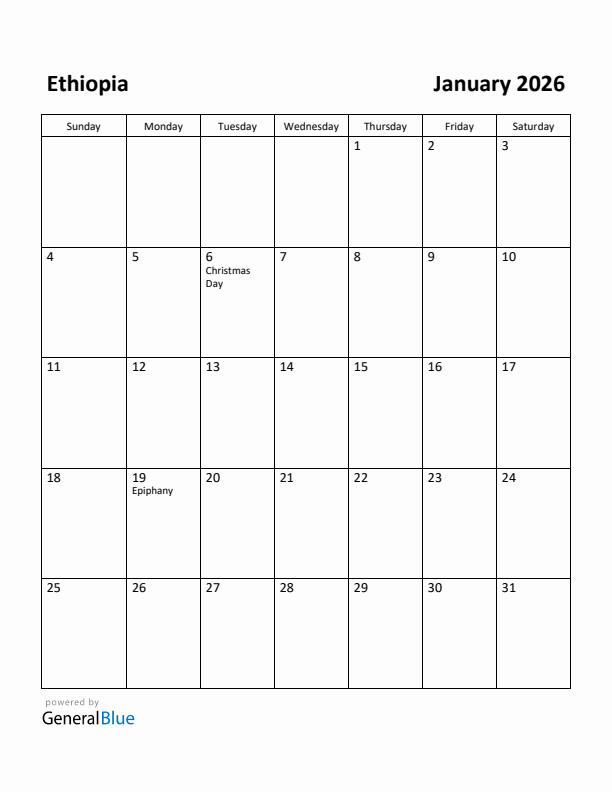 Ethiopia

January 2026

| Sunday | Monday | Tuesday | Wednesday | Thursday | Friday | Saturday |
|---|---|---|---|---|---|---|
| | | | | 1 | 2 | 3 |
| 4 | 5 | 6 Christmas Day | 7 | 8 | 9 | 10 |
| 11 | 12 | 13 | 14 | 15 | 16 | 17 |
| 18 | 19 Epiphany | 20 | 21 | 22 | 23 | 24 |
| 25 | 26 | 27 | 28 | 29 | 30 | 31 |

powered by
GeneralBlue